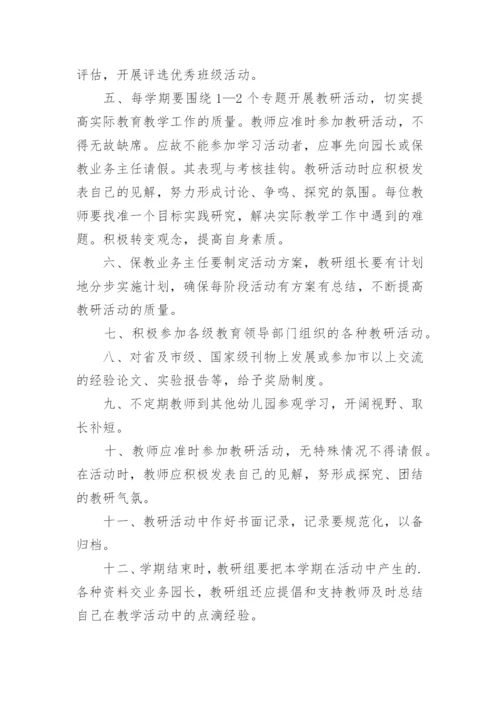 评估，开展评选优秀班级活动。

五、每学期要围绕 1—2 个专题开展教研活动，切实提高实际教育教学工作的质量。教师应准时参加教研活动，不得无故缺席。应故不能参加学习活动者，应事先向园长或保教业务主任请假。其表现与考核挂钩。教研活动时应积极发表自己的见解，努力形成讨论、争鸣、探究的氛围。每位教师要找准一个目标实践研究，解决实际教学工作中遇到的难题。积极转变观念，提高自身素质。

六、保教业务主任要制定活动方案，教研组长要有计划地分步实施计划，确保每阶段活动有方案有总结，不断提高教研活动的质量。

七、积极参加各级教育领导部门组织的各种教研活动。

八、对省及市级、国家级刊物上发展或参加市以上交流的经验论文、实验报告等，给予奖励制度。

九、不定期教师到其他幼儿园参观学习，开阔视野、取长补短。

十、教师应准时参加教研活动，无特殊情况不得请假。在活动时，教师应积极发表自己的见解，努形成探究、团结的教研气氛。

十一、教研活动中作好书面记录，记录要规范化，以备归档。

十二、学期结束时，教研组要把本学期在活动中产生的.各种资料交业务园长，教研组还应提倡和支持教师及时总结自己在教学活动中的点滴经验。